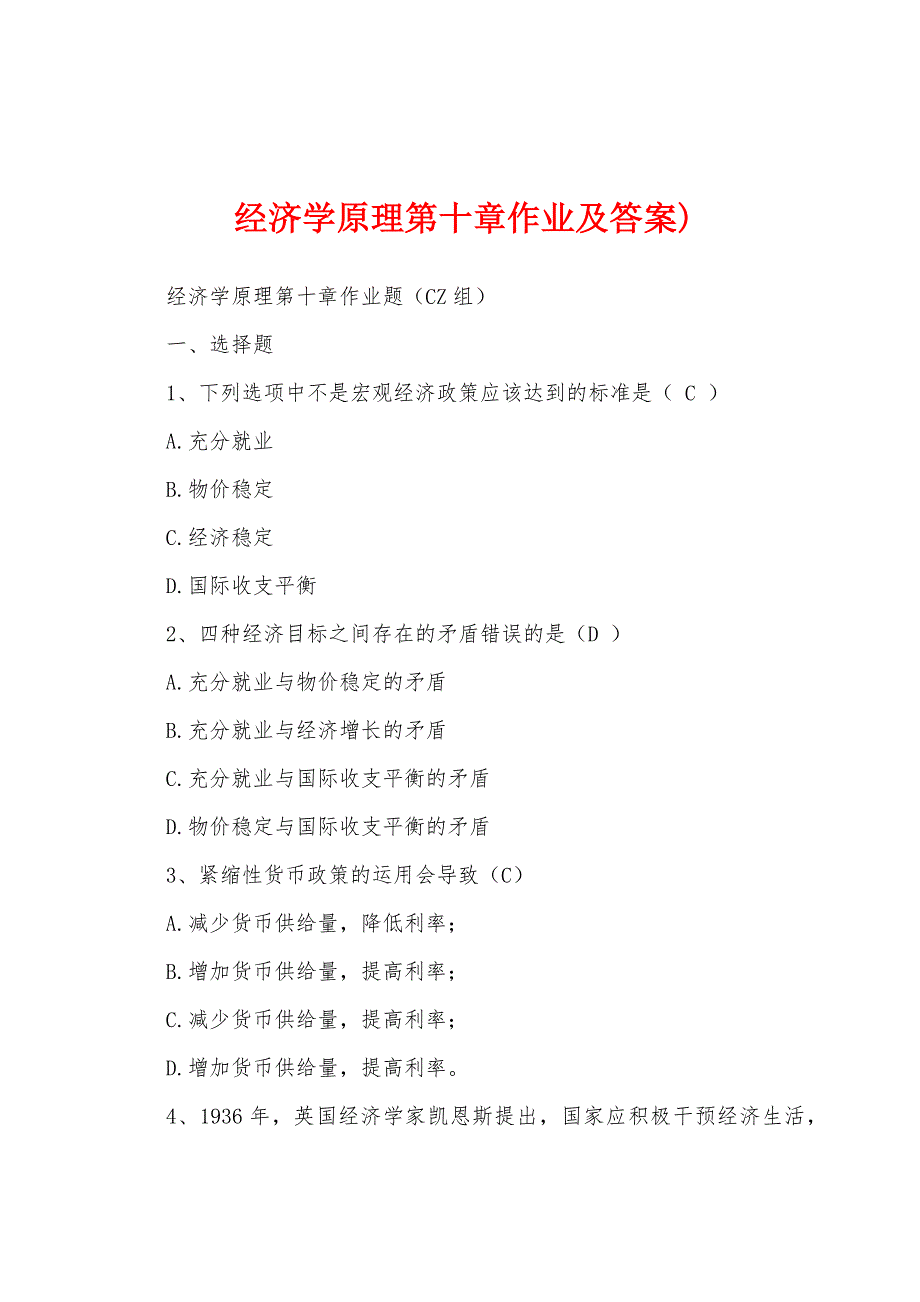 经济学原理第十章作业及答案)

经济学原理第十章作业题（CZ 组）

一、选择题

1、下列选项中不是宏观经济政策应该达到的标准是（ C ）

A.充分就业

B.物价稳定

C.经济稳定

D.国际收支平衡

2、四种经济目标之间存在的矛盾错误的是（D ）

A.充分就业与物价稳定的矛盾

B.充分就业与经济增长的矛盾

C.充分就业与国际收支平衡的矛盾

D.物价稳定与国际收支平衡的矛盾

3、紧缩性货币政策的运用会导致（C）

A.减少货币供给量，降低利率；

B.增加货币供给量，提高利率；

C.减少货币供给量，提高利率；

D.增加货币供给量，提高利率。

4、1936 年，英国经济学家凯恩斯提出，国家应积极干预经济生活，